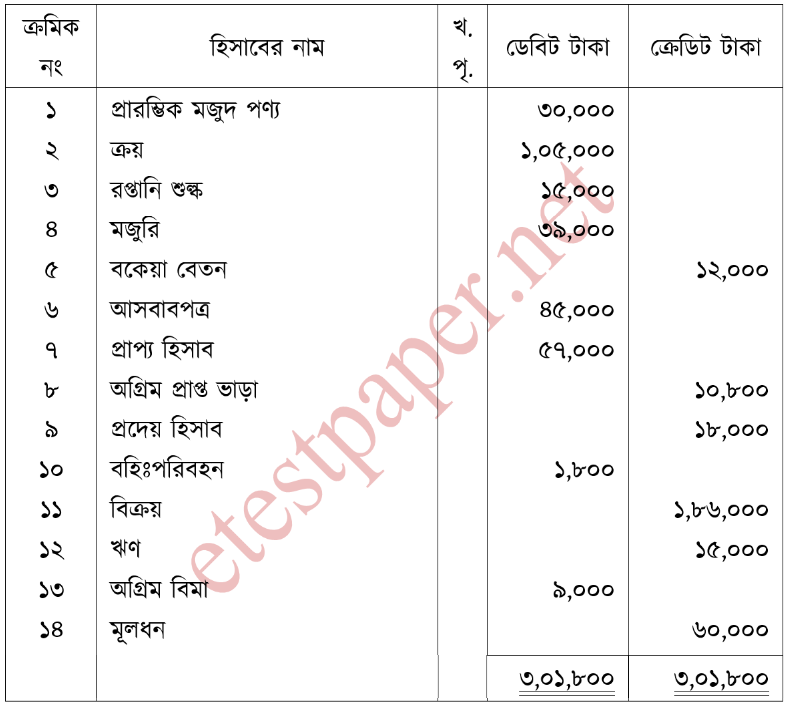 | ক্রমিক নং | হিসাবের নাম | খ. পৃ. | ডেবিট টাকা | ক্রেডিট টাকা |
|---|---|---|---|---|
| ১ | প্রারম্ভিক মজুদ পণ্য | | ৩০,০০০ | |
| ২ | ক্রয় | | ১,০৫,০০০ | |
| ৩ | রপ্তানি শুল্ক | | ১৫,০০০ | |
| ৪ | মজুরি | | ৩৯,০০০ | |
| ৫ | বকেয়া বেতন | | | ১২,০০০ |
| ৬ | আসবাবপত্র | | ৪৫,০০০ | |
| ৭ | প্রাপ্য হিসাব | | ৫৭,০০০ | |
| ৮ | অগ্রিম প্রাপ্ত ভাড়া | | | ১০,৮০০ |
| ৯ | প্রদেয় হিসাব | | | ১৮,০০০ |
| ১০ | বহিঃপরিবহন | | ১,৮০০ | |
| ১১ | বিক্রয় | | | ১,৮৬,০০০ |
| ১২ | ঋণ | | | ১৫,০০০ |
| ১৩ | অগ্রিম বিমা | | ৯,০০০ | |
| ১৪ | মূলধন | | | ৬০,০০০ |
| | | | ৩,০১,৮০০ | ৩,০১,৮০০ |

etestpaper.net